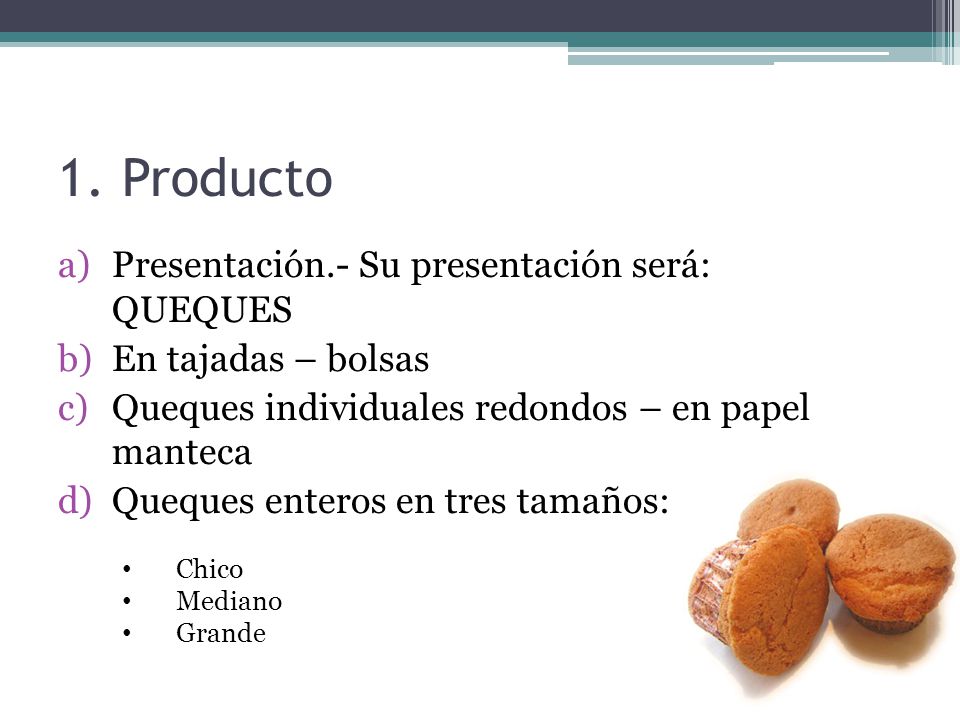 1. Producto

a) Presentación.- Su presentación será: QUEQUES
b) En tajadas – bolsas
c) Queques individuales redondos – en papel manteca
d) Queques enteros en tres tamaños:

• Chico
• Mediano
• Grande